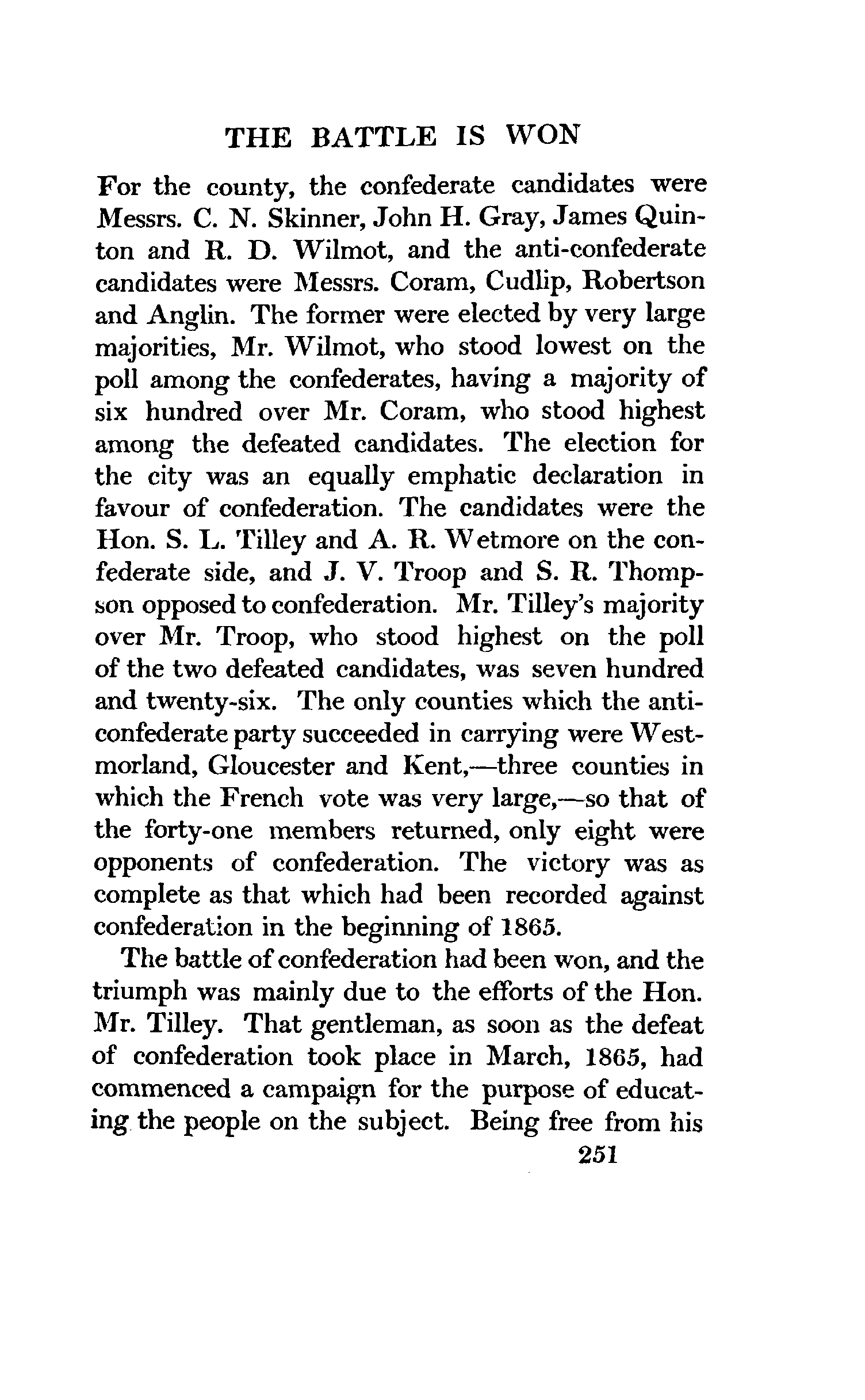 THE BATTLE IS WON

For the county, the confederate candidates were Messrs. C. N. Skinner, John H. Gray, James Quinton and R. D. Wilmot, and the anti-confederate candidates were Messrs. Coram, Cudlip, Robertson and Anglin. The former were elected by very large majorities, Mr. Wilmot, who stood lowest on the poll among the confederates, having a majority of six hundred over Mr. Coram, who stood highest among the defeated candidates. The election for the city was an equally emphatic declaration in favour of confederation. The candidates were the Hon. S. L. Tilley and A. R. Wetmore on the confederate side, and J. V. Troop and S. R. Thompson opposed to confederation. Mr. Tilley's majority over Mr. Troop, who stood highest on the poll of the two defeated candidates, was seven hundred and twenty-six. The only counties which the anti-confederate party succeeded in carrying were Westmorland, Gloucester and Kent,—three counties in which the French vote was very large,—so that of the forty-one members returned, only eight were opponents of confederation. The victory was as complete as that which had been recorded against confederation in the beginning of 1865.

The battle of confederation had been won, and the triumph was mainly due to the efforts of the Hon. Mr. Tilley. That gentleman, as soon as the defeat of confederation took place in March, 1865, had commenced a campaign for the purpose of educating the people on the subject. Being free from his

251